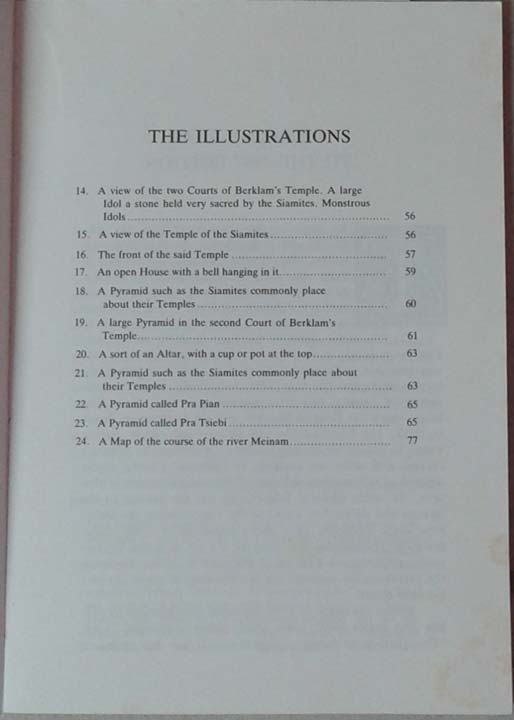 THE ILLUSTRATIONS

14. A view of the two Courts of Berklam's Temple. A large Idol a stone held very sacred by the Siamites. Monstrous Idols 56

15. A view of the Temple of the Siamites 56

16. The front of the said Temple 57

17. An open House with a bell hanging in it 59

18. A Pyramid such as the Siamites commonly place about their Temples 60

19. A large Pyramid in the second Court of Berklam's Temple 61

20. A sort of an Altar, with a cup or pot at the top 63

21. A Pyramid such as the Siamites commonly place about their Temples 63

22 A Pyramid called Pra Pian 65

23. A Pyramid called Pra Tsiebi 65

24. A Map of the course of the river Meinam 77